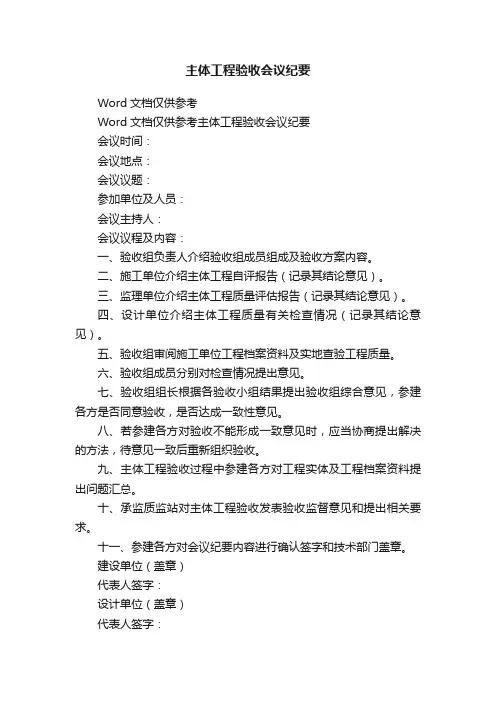 主体工程验收会议纪要

Word 文档仅供参考

Word 文档仅供参考主体工程验收会议纪要

会议时间：

会议地点：

会议议题：

参加单位及人员：

会议主持人：

会议议程及内容：

一、验收组负责人介绍验收组成员组成及验收方案内容。

二、施工单位介绍主体工程自评报告（记录其结论意见）。

三、监理单位介绍主体工程质量评估报告（记录其结论意见）。

四、设计单位介绍主体工程质量有关检查情况（记录其结论意见）。

五、验收组审阅施工单位工程档案资料及实地查验工程质量。

六、验收组成员分别对检查情况提出意见。

七、验收组组长根据各验收小组结果提出验收组综合意见，参建各方是否同意验收，是否达成一致性意见。

八、若参建各方对验收不能形成一致意见时，应当协商提出解决的方法，待意见一致后重新组织验收。

九、主体工程验收过程中参建各方对工程实体及工程档案资料提出问题汇总。

十、承监质监站对主体工程验收发表验收监督意见和提出相关要求。

十一、参建各方对会议纪要内容进行确认签字和技术部门盖章。

建设单位（盖章）

代表人签字：

设计单位（盖章）

代表人签字：